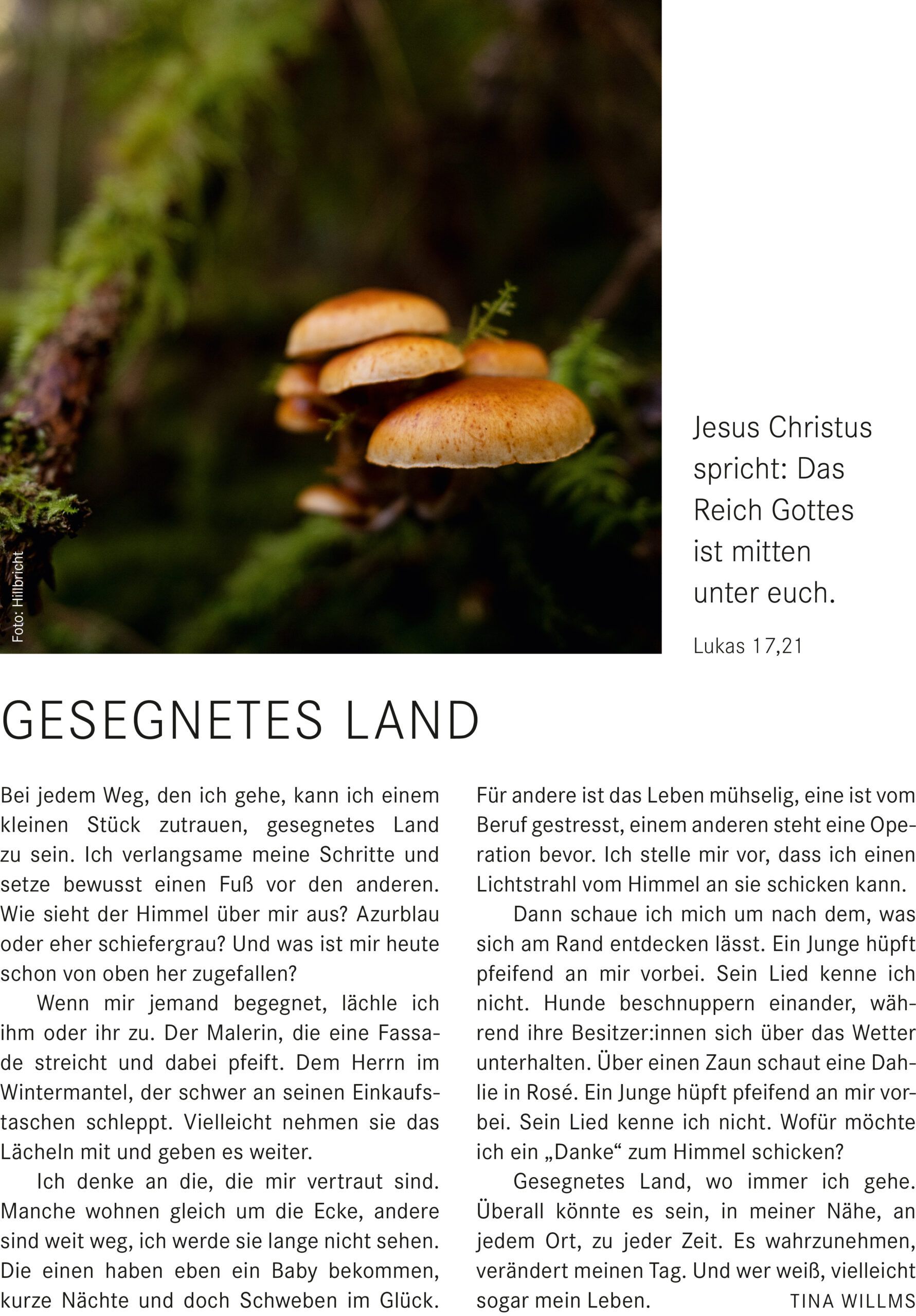 Foto: Hillbricht

Jesus Christus spricht: Das Reich Gottes ist mitten unter euch.

Lukas 17,21

GESEGNETES LAND

Bei jedem Weg, den ich gehe, kann ich einem kleinen Stück zutrauen, gesegnetes Land zu sein. Ich verlangsame meine Schritte und setze bewusst einen Fuß vor den anderen. Wie sieht der Himmel über mir aus? Azurblau oder eher schiefergrau? Und was ist mir heute schon von oben her zugefallen?

Wenn mir jemand begegnet, lächle ich ihm oder ihr zu. Der Malerin, die eine Fassade streicht und dabei pfeift. Dem Herrn im Wintermantel, der schwer an seinen Einkaufstaschen schleppt. Vielleicht nehmen sie das Lächeln mit und geben es weiter.

Ich denke an die, die mir vertraut sind. Manche wohnen gleich um die Ecke, andere sind weit weg, ich werde sie lange nicht sehen. Die einen haben eben ein Baby bekommen, kurze Nächte und doch Schweben im Glück. Für andere ist das Leben mühselig, eine ist vom Beruf gestresst, einem anderen steht eine Operation bevor. Ich stelle mir vor, dass ich einen Lichtstrahl vom Himmel an sie schicken kann.

Dann schaue ich mich um nach dem, was sich am Rand entdecken lässt. Ein Junge hüpft pfeifend an mir vorbei. Sein Lied kenne ich nicht. Hunde beschnuppern einander, während ihre Besitzer:innen sich über das Wetter unterhalten. Über einen Zaun schaut eine Dahlie in Rosé. Ein Junge hüpft pfeifend an mir vorbei. Sein Lied kenne ich nicht. Wofür möchte ich ein „Danke“ zum Himmel schicken?

Gesegnetes Land, wo immer ich gehe. Überall könnte es sein, in meiner Nähe, an jedem Ort, zu jeder Zeit. Es wahrzunehmen, verändert meinen Tag. Und wer weiß, vielleicht sogar mein Leben. TINA WILLMS